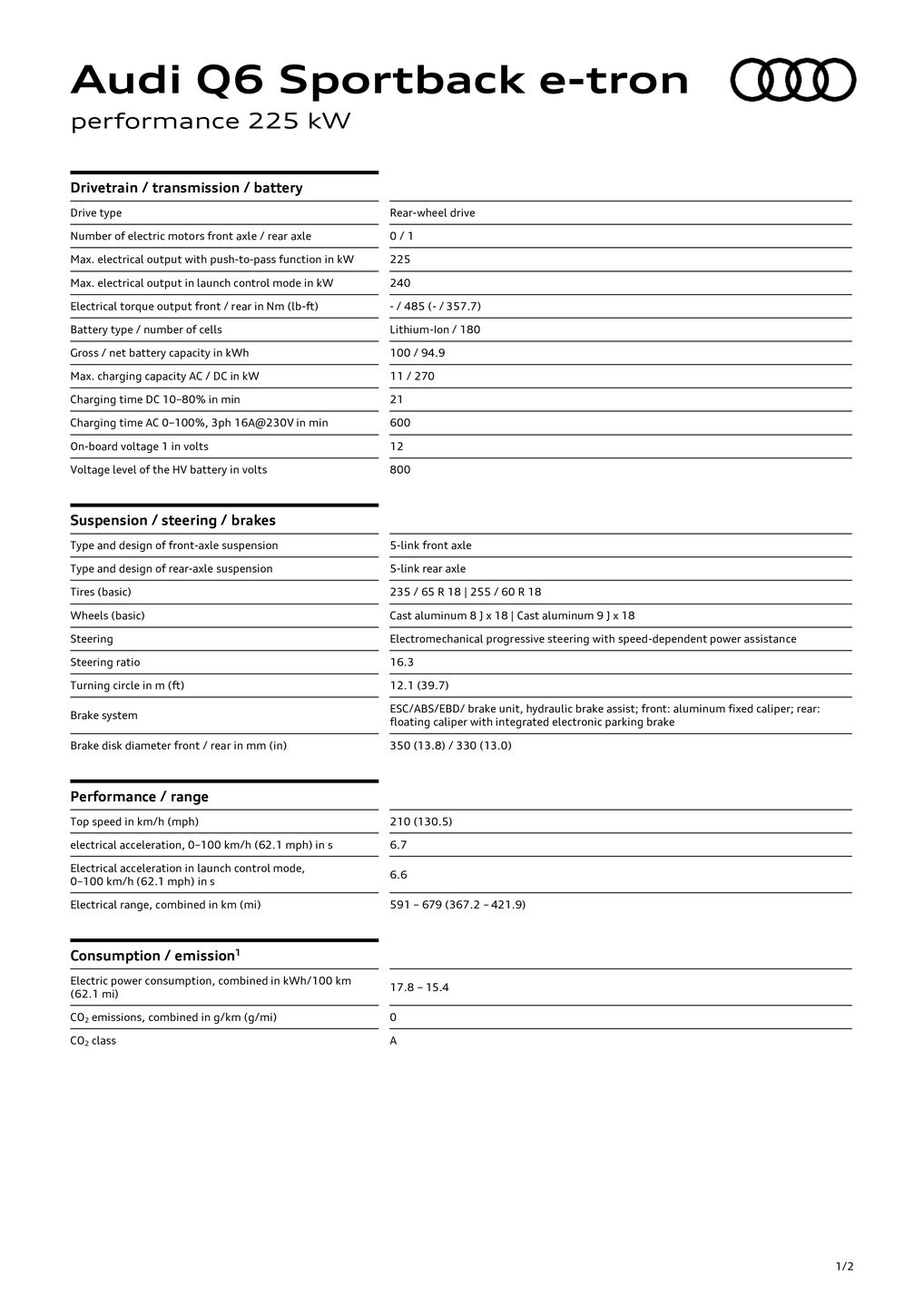 Audi Q6 Sportback e-tron
performance 225 kW

Drivetrain / transmission / battery

| | |
|---|---|
| Drive type | Rear-wheel drive |
| Number of electric motors front axle / rear axle | 0 / 1 |
| Max. electrical output with push-to-pass function in kW | 225 |
| Max. electrical output in launch control mode in kW | 240 |
| Electrical torque output front / rear in Nm (lb-ft) | - / 485 (- / 357.7) |
| Battery type / number of cells | Lithium-Ion / 180 |
| Gross / net battery capacity in kWh | 100 / 94.9 |
| Max. charging capacity AC / DC in kW | 11 / 270 |
| Charging time DC 10–80% in min | 21 |
| Charging time AC 0–100%, 3ph 16A@230V in min | 600 |
| On-board voltage 1 in volts | 12 |
| Voltage level of the HV battery in volts | 800 |

Suspension / steering / brakes

| | |
|---|---|
| Type and design of front-axle suspension | 5-link front axle |
| Type and design of rear-axle suspension | 5-link rear axle |
| Tires (basic) | 235 / 65 R 18 \| 255 / 60 R 18 |
| Wheels (basic) | Cast aluminum 8 J x 18 \| Cast aluminum 9 J x 18 |
| Steering | Electromechanical progressive steering with speed-dependent power assistance |
| Steering ratio | 16.3 |
| Turning circle in m (ft) | 12.1 (39.7) |
| Brake system | ESC/ABS/EBD/ brake unit, hydraulic brake assist; front: aluminum fixed caliper; rear: floating caliper with integrated electronic parking brake |
| Brake disk diameter front / rear in mm (in) | 350 (13.8) / 330 (13.0) |

Performance / range

| | |
|---|---|
| Top speed in km/h (mph) | 210 (130.5) |
| electrical acceleration, 0–100 km/h (62.1 mph) in s | 6.7 |
| Electrical acceleration in launch control mode, 0–100 km/h (62.1 mph) in s | 6.6 |
| Electrical range, combined in km (mi) | 591 – 679 (367.2 – 421.9) |

Consumption / emission$^1$

| | |
|---|---|
| Electric power consumption, combined in kWh/100 km (62.1 mi) | 17.8 – 15.4 |
| $CO_2$ emissions, combined in g/km (g/mi) | 0 |
| $CO_2$ class | A |

1/2